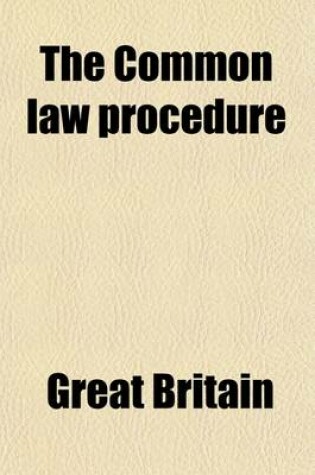 The Common law procedure

Great Britain